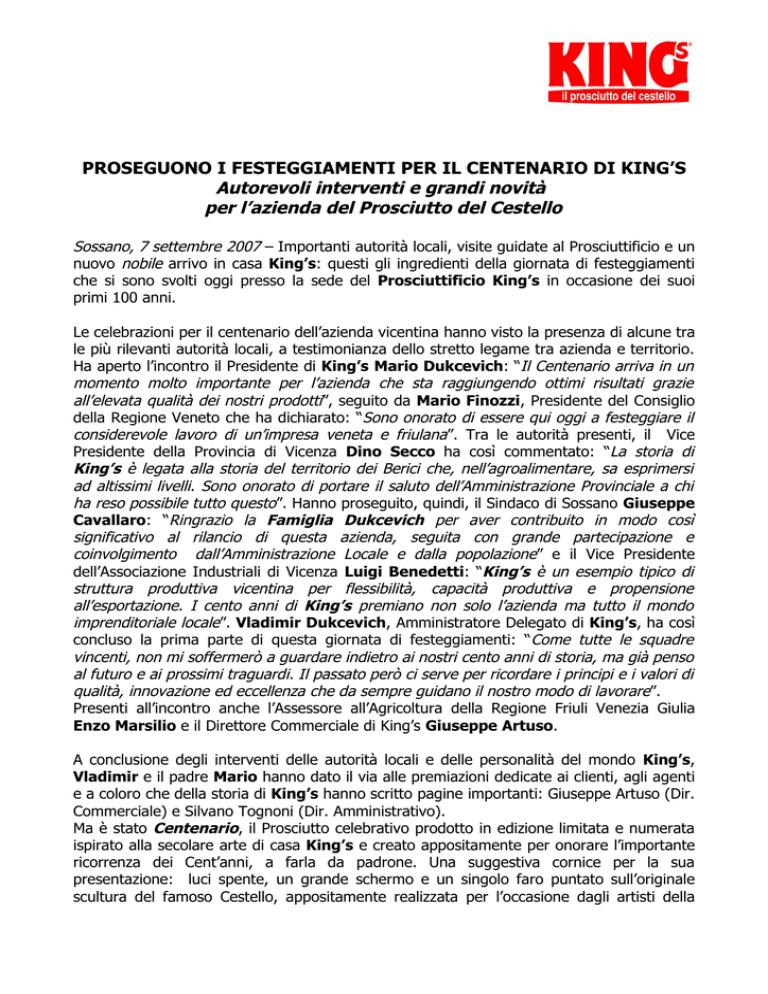 KING'S
il prosciutto del cestello

PROSEGUONO I FESTEGGIAMENTI PER IL CENTENARIO DI KING'S
Autorevoli interventi e grandi novità
per l'azienda del Prosciutto del Cestello

Sossano, 7 settembre 2007 – Importanti autorità locali, visite guidate al Prosciuttificio e un nuovo nobile arrivo in casa King's: questi gli ingredienti della giornata di festeggiamenti che si sono svolti oggi presso la sede del Prosciuttificio King's in occasione dei suoi primi 100 anni.

Le celebrazioni per il centenario dell'azienda vicentina hanno visto la presenza di alcune tra le più rilevanti autorità locali, a testimonianza dello stretto legame tra azienda e territorio. Ha aperto l'incontro il Presidente di King's Mario Dukcevich: "Il Centenario arriva in un momento molto importante per l'azienda che sta raggiungendo ottimi risultati grazie all'elevata qualità dei nostri prodotti", seguito da Mario Finozzi, Presidente del Consiglio della Regione Veneto che ha dichiarato: "Sono onorato di essere qui oggi a festeggiare il considerevole lavoro di un'impresa veneta e friulana". Tra le autorità presenti, il Vice Presidente della Provincia di Vicenza Dino Secco ha così commentato: "La storia di King's è legata alla storia del territorio dei Berici che, nell'agroalimentare, sa esprimersi ad altissimi livelli. Sono onorato di portare il saluto dell'Amministrazione Provinciale a chi ha reso possibile tutto questo". Hanno proseguito, quindi, il Sindaco di Sossano Giuseppe Cavallaro: "Ringrazio la Famiglia Dukcevich per aver contribuito in modo così significativo al rilancio di questa azienda, seguita con grande partecipazione e coinvolgimento dall'Amministrazione Locale e dalla popolazione" e il Vice Presidente dell'Associazione Industriali di Vicenza Luigi Benedetti: "King's è un esempio tipico di struttura produttiva vicentina per flessibilità, capacità produttiva e propensione all'esportazione. I cento anni di King's premiano non solo l'azienda ma tutto il mondo imprenditoriale locale". Vladimir Dukcevich, Amministratore Delegato di King's, ha così concluso la prima parte di questa giornata di festeggiamenti: "Come tutte le squadre vincenti, non mi soffermerò a guardare indietro ai nostri cento anni di storia, ma già penso al futuro e ai prossimi traguardi. Il passato però ci serve per ricordare i principi e i valori di qualità, innovazione ed eccellenza che da sempre guidano il nostro modo di lavorare".
Presenti all'incontro anche l'Assessore all'Agricoltura della Regione Friuli Venezia Giulia Enzo Marsilio e il Direttore Commerciale di King's Giuseppe Artuso.

A conclusione degli interventi delle autorità locali e delle personalità del mondo King's, Vladimir e il padre Mario hanno dato il via alle premiazioni dedicate ai clienti, agli agenti e a coloro che della storia di King's hanno scritto pagine importanti: Giuseppe Artuso (Dir. Commerciale) e Silvano Tognoni (Dir. Amministrativo).
Ma è stato Centenario, il Prosciutto celebrativo prodotto in edizione limitata e numerata ispirato alla secolare arte di casa King's e creato appositamente per onorare l'importante ricorrenza dei Cent'anni, a farla da padrone. Una suggestiva cornice per la sua presentazione: luci spente, un grande schermo e un singolo faro puntato sull'originale scultura del famoso Cestello, appositamente realizzata per l'occasione dagli artisti della